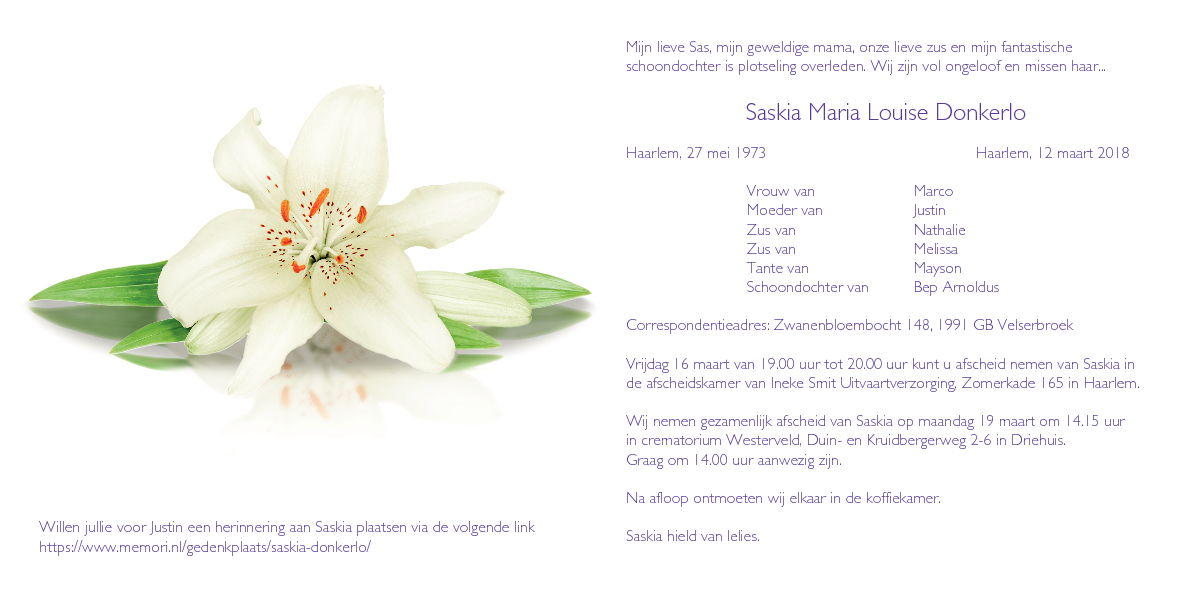 Willen jullie voor Justin een herinnering aan Saskia plaatsen via de volgende link https://www.memori.nl/gedenkplaats/saskia-donkerlo/

Mijn lieve Sas, mijn geweldige mama, onze lieve zus en mijn fantastische schoondochter is plotseling overleden. Wij zijn vol ongeloof en missen haar...

Saskia Maria Louise Donkerlo

Haarlem, 27 mei 1973 Haarlem, 12 maart 2018

| | |
|---|---|
| Vrouw van | Marco |
| Moeder van | Justin |
| Zus van | Nathalie |
| Zus van | Melissa |
| Tante van | Mayson |
| Schoondochter van | Bep Arnoldus |

Correspondentieadres: Zwanenbloembocht 148, 1991 GB Velserbroek

Vrijdag 16 maart van 19.00 uur tot 20.00 uur kunt u afscheid nemen van Saskia in de afscheidskamer van Ineke Smit Uitvaartverzorging, Zomerkade 165 in Haarlem.

Wij nemen gezamenlijk afscheid van Saskia op maandag 19 maart om 14.15 uur in crematorium Westerveld, Duin- en Kruidbergerweg 2-6 in Driehuis. Graag om 14.00 uur aanwezig zijn.

Na afloop ontmoeten wij elkaar in de koffiekamer.

Saskia hield van lelies.